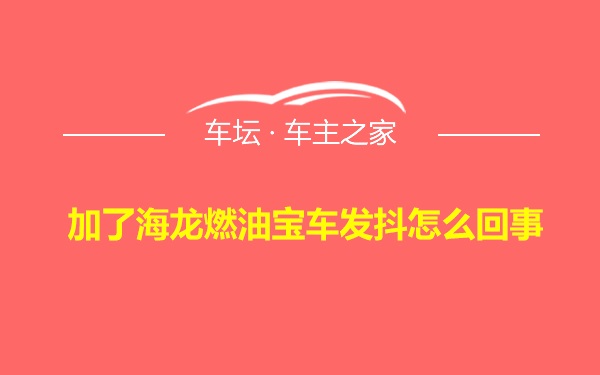 车坛 · 车主之家

加了海龙燃油宝车发抖怎么回事